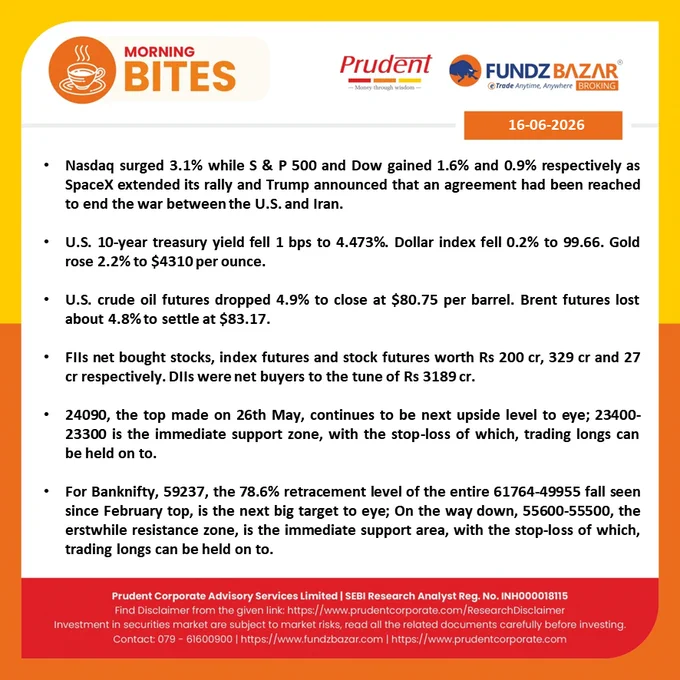 MORNING BITES

Prudent
— Money through wisdom —

FUNDZ BAZAR®
eTrade Anytime, Anywhere BROKING

16-06-2026

• Nasdaq surged 3.1% while S & P 500 and Dow gained 1.6% and 0.9% respectively as SpaceX extended its rally and Trump announced that an agreement had been reached to end the war between the U.S. and Iran.

• U.S. 10-year treasury yield fell 1 bps to 4.473%. Dollar index fell 0.2% to 99.66. Gold rose 2.2% to $4310 per ounce.

• U.S. crude oil futures dropped 4.9% to close at $80.75 per barrel. Brent futures lost about 4.8% to settle at $83.17.

• FIIs net bought stocks, index futures and stock futures worth Rs 200 cr, 329 cr and 27 cr respectively. DIIs were net buyers to the tune of Rs 3189 cr.

• 24090, the top made on 26th May, continues to be next upside level to eye; 23400-23300 is the immediate support zone, with the stop-loss of which, trading longs can be held on to.

• For Banknifty, 59237, the 78.6% retracement level of the entire 61764-49955 fall seen since February top, is the next big target to eye; On the way down, 55600-55500, the erstwhile resistance zone, is the immediate support area, with the stop-loss of which, trading longs can be held on to.

Prudent Corporate Advisory Services Limited | SEBI Research Analyst Reg. No. INH000018115
Find Disclaimer from the given link: https://www.prudentcorporate.com/ResearchDisclaimer
Investment in securities market are subject to market risks, read all the related documents carefully before investing.
Contact: 079 - 61600900 | https://www.fundzbazar.com | https://www.prudentcorporate.com